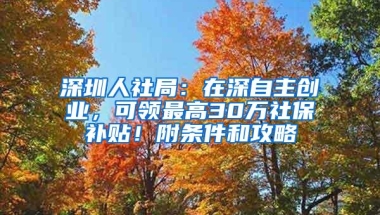 深圳人社局：在深自主创业，可领最高30万社保补贴！附条件和攻略